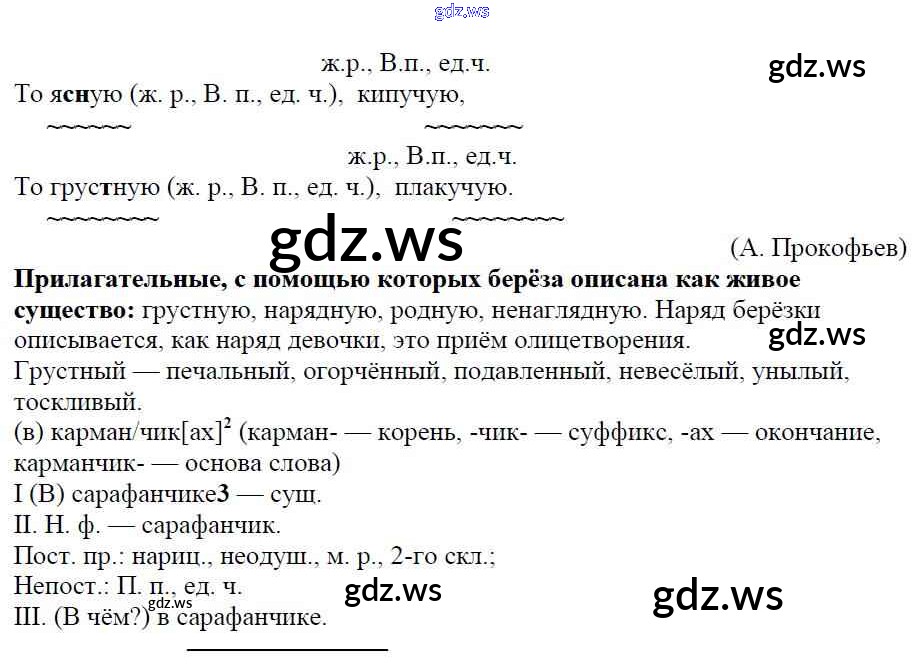 ж.р., В.п., ед.ч.

То ясную (ж. р., В. п., ед. ч.), кипучую,

ж.р., В.п., ед.ч.

То грустную (ж. р., В. п., ед. ч.), плакучую.

(А. Прокофьев)

Прилагательные, с помощью которых берёза описана как живое существо: грустную, нарядную, родную, ненаглядную. Наряд берёзки описывается, как наряд девочки, это приём олицетворения.

Грустный — печальный, огорчённый, подавленный, невесёлый, унылый, тоскливый.

(в) карман/чик[ах]$^{2}$ (карман- — корень, -чик- — суффикс, -ах — окончание, карманчик- — основа слова)

I (В) сарафанчике3 — сущ.

II. Н. ф. — сарафанчик.

Пост. пр.: нариц., неодуш., м. р., 2-го скл.;

Непост.: П. п., ед. ч.

III. (В чём?) в сарафанчике.

gdz.ws